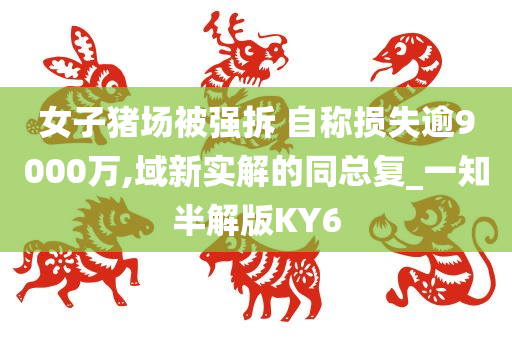 女子猪场被强拆 自称损失逾9000万,域新实解的同总复_一知半解版KY6